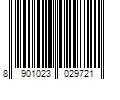 8 901023 029721